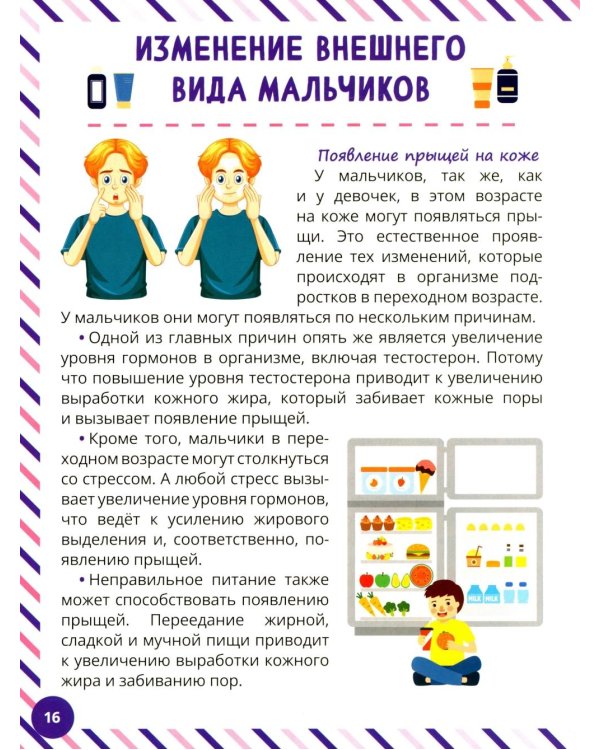 ИЗМЕНЕНИЕ ВНЕШНЕГО ВИДА МАЛЬЧИКОВ

Появление прыщей на коже

У мальчиков, так же, как и у девочек, в этом возрасте на коже могут появляться прыщи. Это естественное проявление тех изменений, которые происходят в организме подростков в переходном возрасте. У мальчиков они могут появляться по нескольким причинам.

• Одной из главных причин опять же является увеличение уровня гормонов в организме, включая тестостерон. Потому что повышение уровня тестостерона приводит к увеличению выработки кожного жира, который забивает кожные поры и вызывает появление прыщей.

• Кроме того, мальчики в переходном возрасте могут столкнуться со стрессом. А любой стресс вызывает увеличение уровня гормонов, что ведёт к усилению жирового выделения и, соответственно, появлению прыщей.

• Неправильное питание также может способствовать появлению прыщей. Переедание жирной, сладкой и мучной пищи приводит к увеличению выработки кожного жира и забиванию пор.

MILK MILK

16